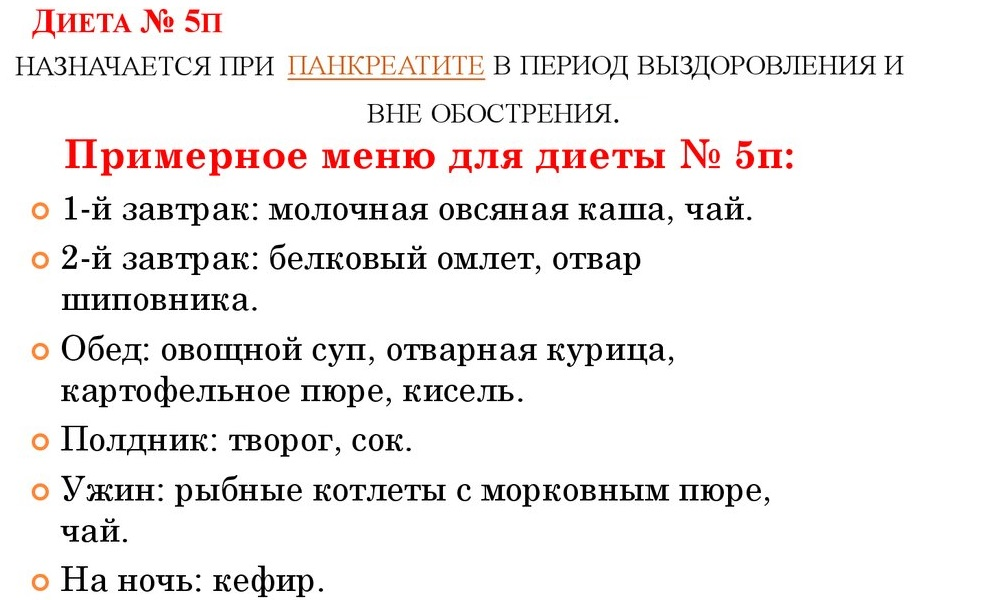 ДИЕТА № 5П

НАЗНАЧАЕТСЯ ПРИ ПАНКРЕАТИТЕ В ПЕРИОД ВЫЗДОРОВЛЕНИЯ И ВНЕ ОБОСТРЕНИЯ.

Примерное меню для диеты № 5п:

1-й завтрак: молочная овсяная каша, чай.

2-й завтрак: белковый омлет, отвар шиповника.

Обед: овощной суп, отварная курица, картофельное пюре, кисель.

Полдник: творог, сок.

Ужин: рыбные котлеты с морковным пюре, чай.

На ночь: кефир.